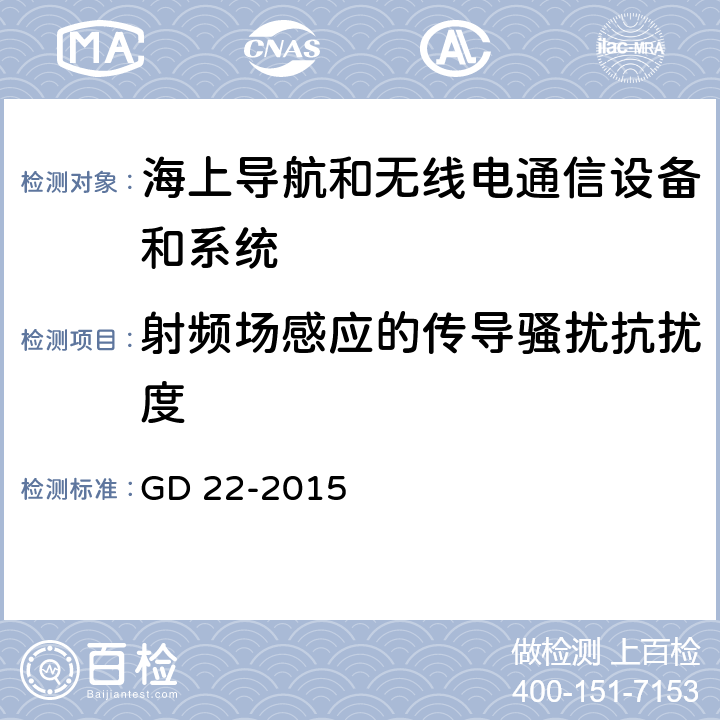 MA CNAS AL ilac-MRA

检测对象：海上导航和无线电通信设备和系统

检测项目：射频场感应的传导骚扰抗扰度

检测标准：GD 22-2015

百检
Baijiantest.com

做检测 上百检
400-151-7153